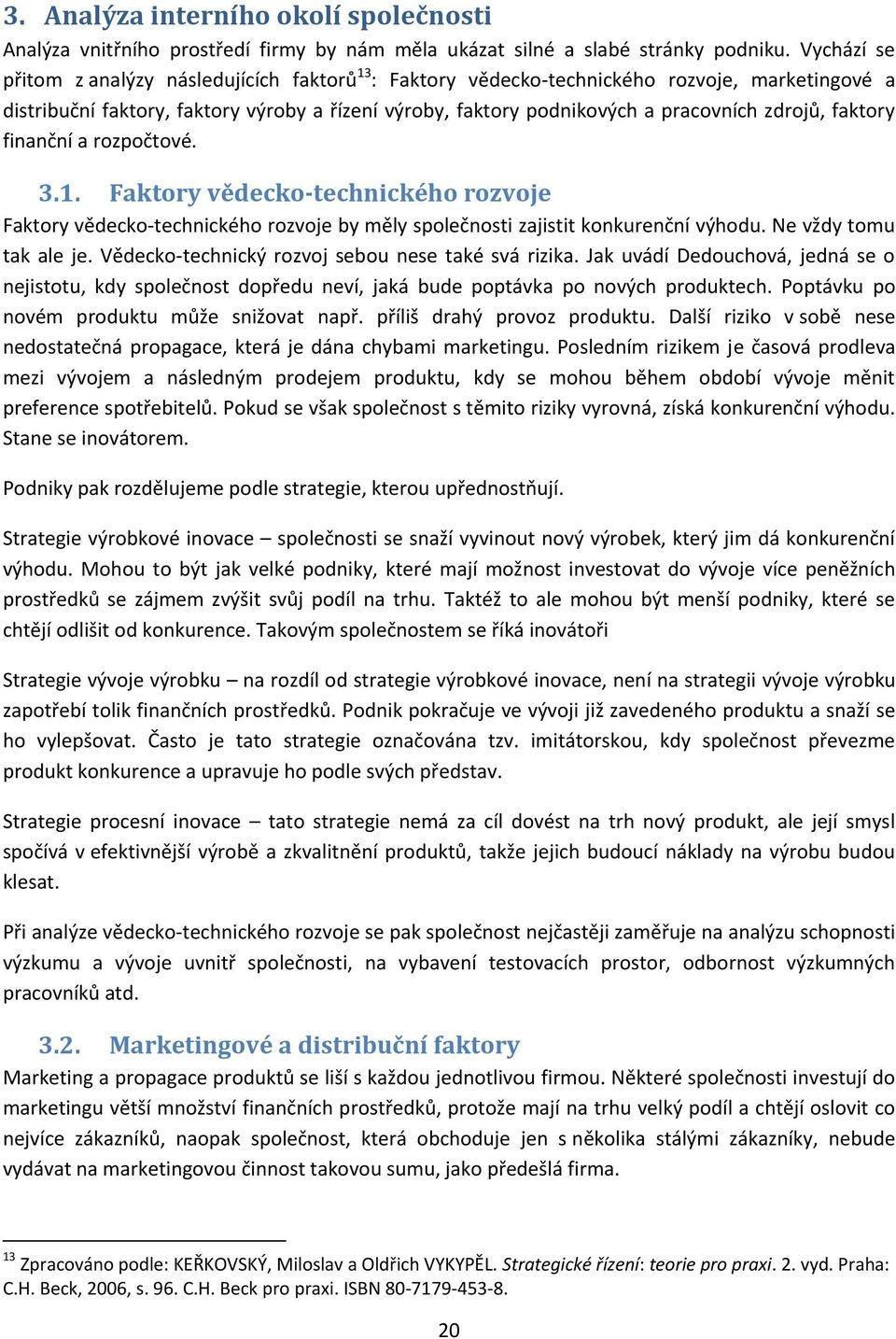 3. Analýza interního okolí společnosti

Analýza vnitřního prostředí firmy by nám měla ukázat silné a slabé stránky podniku. Vychází se přitom z analýzy následujících faktorů$^{13}$: Faktory vědecko-technického rozvoje, marketingové a distribuční faktory, faktory výroby a řízení výroby, faktory podnikových a pracovních zdrojů, faktory finanční a rozpočtové.

3.1. Faktory vědecko-technického rozvoje

Faktory vědecko-technického rozvoje by měly společnosti zajistit konkurenční výhodu. Ne vždy tomu tak ale je. Vědecko-technický rozvoj sebou nese také svá rizika. Jak uvádí Dedouchová, jedná se o nejistotu, kdy společnost dopředu neví, jaká bude poptávka po nových produktech. Poptávku po novém produktu může snižovat např. příliš drahý provoz produktu. Další riziko v sobě nese nedostatečná propagace, která je dána chybami marketingu. Posledním rizikem je časová prodleva mezi vývojem a následným prodejem produktu, kdy se mohou během období vývoje měnit preference spotřebitelů. Pokud se však společnost s těmito riziky vyrovná, získá konkurenční výhodu. Stane se inovátorem.

Podniky pak rozdělujeme podle strategie, kterou upřednostňují.

Strategie výrobkové inovace – společnosti se snaží vyvinout nový výrobek, který jim dá konkurenční výhodu. Mohou to být jak velké podniky, které mají možnost investovat do vývoje více peněžních prostředků se zájmem zvýšit svůj podíl na trhu. Taktéž to ale mohou být menší podniky, které se chtějí odlišit od konkurence. Takovým společnostem se říká inovátoři

Strategie vývoje výrobku – na rozdíl od strategie výrobkové inovace, není na strategii vývoje výrobku zapotřebí tolik finančních prostředků. Podnik pokračuje ve vývoji již zavedeného produktu a snaží se ho vylepšovat. Často je tato strategie označována tzv. imitátorskou, kdy společnost převezme produkt konkurence a upravuje ho podle svých představ.

Strategie procesní inovace – tato strategie nemá za cíl dovést na trh nový produkt, ale její smysl spočívá v efektivnější výrobě a zkvalitnění produktů, takže jejich budoucí náklady na výrobu budou klesat.

Při analýze vědecko-technického rozvoje se pak společnost nejčastěji zaměřuje na analýzu schopnosti výzkumu a vývoje uvnitř společnosti, na vybavení testovacích prostor, odbornost výzkumných pracovníků atd.

3.2. Marketingové a distribuční faktory

Marketing a propagace produktů se liší s každou jednotlivou firmou. Některé společnosti investují do marketingu větší množství finančních prostředků, protože mají na trhu velký podíl a chtějí oslovit co nejvíce zákazníků, naopak společnost, která obchoduje jen s několika stálými zákazníky, nebude vydávat na marketingovou činnost takovou sumu, jako předešlá firma.

$^{13}$ Zpracováno podle: KEŘKOVSKÝ, Miloslav a Oldřich VYKYPĚL. Strategické řízení: teorie pro praxi. 2. vyd. Praha: C.H. Beck, 2006, s. 96. C.H. Beck pro praxi. ISBN 80-7179-453-8.

20